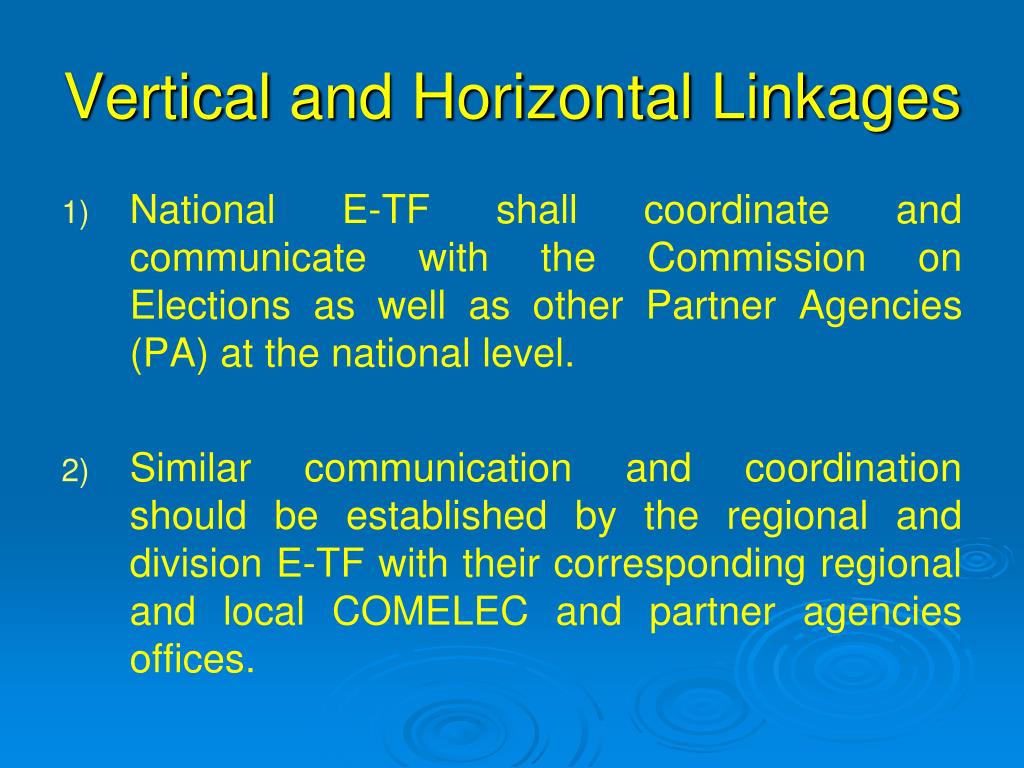 Vertical and Horizontal Linkages

1) National E-TF shall coordinate and communicate with the Commission on Elections as well as other Partner Agencies (PA) at the national level.

2) Similar communication and coordination should be established by the regional and division E-TF with their corresponding regional and local COMELEC and partner agencies offices.